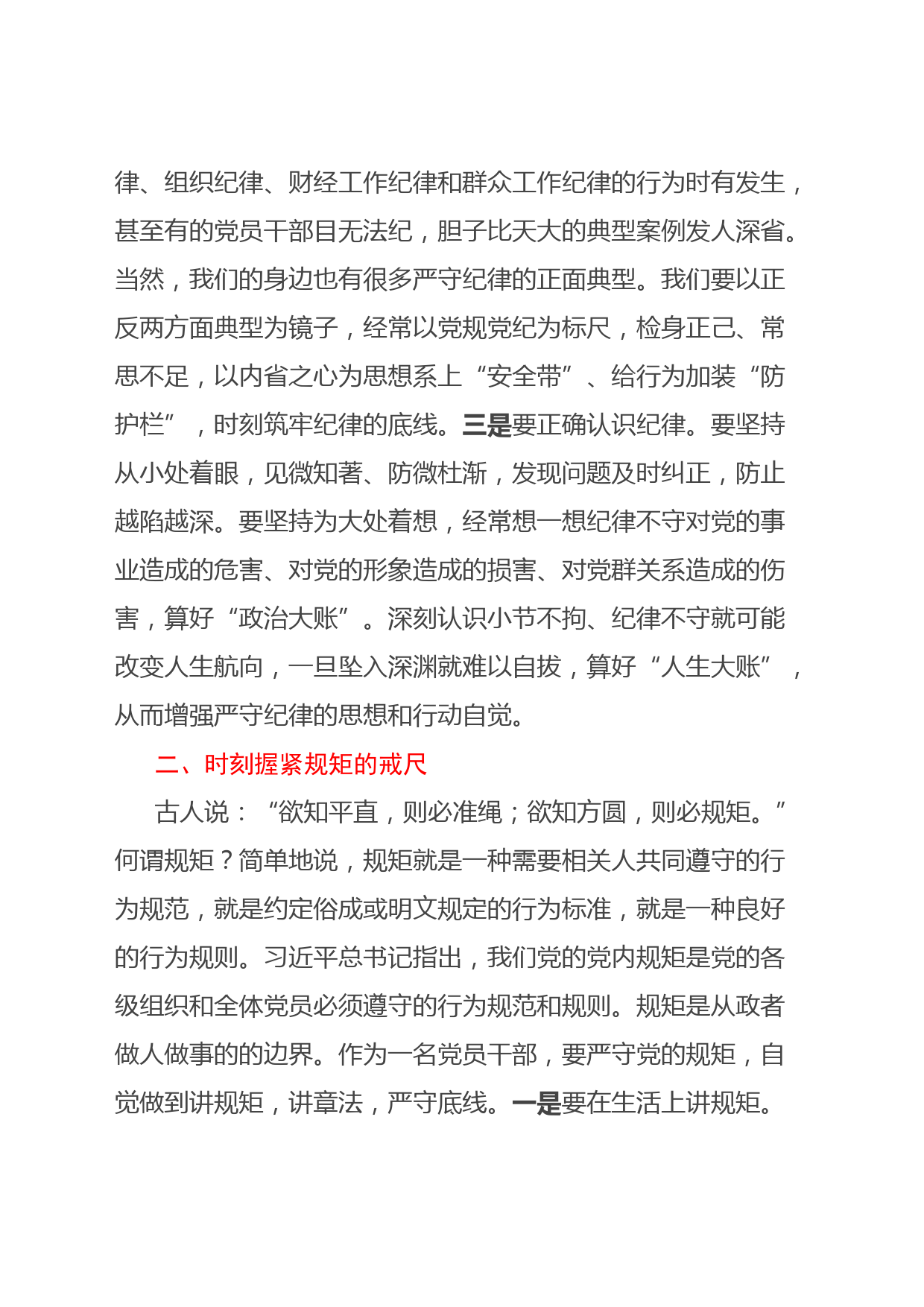 律、组织纪律、财经工作纪律和群众工作纪律的行为时有发生，甚至有的党员干部目无法纪，胆子比天大的典型案例发人深省。当然，我们的身边也有很多严守纪律的正面典型。我们要以正反两方面典型为镜子，经常以党规党纪为标尺，检身正己、常思不足，以内省之心为思想系上“安全带”、给行为加装“防护栏”，时刻筑牢纪律的底线。三是要正确认识纪律。要坚持从小处着眼，见微知著、防微杜渐，发现问题及时纠正，防止越陷越深。要坚持为大处着想，经常想一想纪律不守对党的事业造成的危害、对党的形象造成的损害、对党群关系造成的伤害，算好“政治大账”。深刻认识小节不拘、纪律不守就可能改变人生航向，一旦坠入深渊就难以自拔，算好“人生大账”，从而增强严守纪律的思想和行动自觉。

二、时刻握紧规矩的戒尺

古人说：“欲知平直，则必准绳；欲知方圆，则必规矩。”何谓规矩？简单地说，规矩就是一种需要相关人共同遵守的行为规范，就是约定俗成或明文规定的行为标准，就是一种良好的行为规则。习近平总书记指出，我们党的党内规矩是党的各级组织和全体党员必须遵守的行为规范和规则。规矩是从政者做人做事的的边界。作为一名党员干部，要严守党的规矩，自觉做到讲规矩，讲章法，严守底线。一是要在生活上讲规矩。